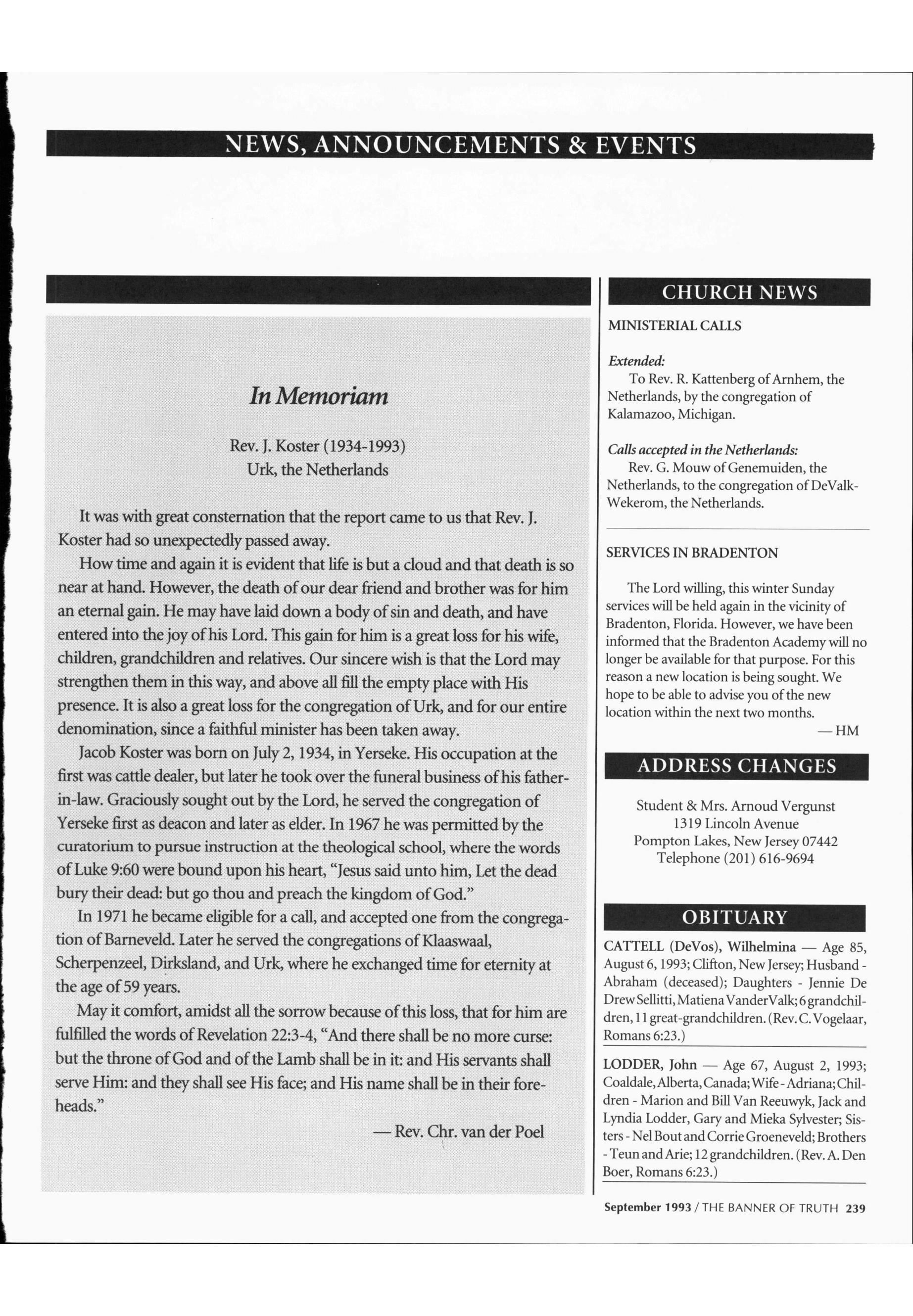 NEWS, ANNOUNCEMENTS & EVENTS

In Memoriam

Rev. J. Koster (1934-1993)
Urk, the Netherlands

It was with great consternation that the report came to us that Rev. J. Koster had so unexpectedly passed away.

How time and again it is evident that life is but a cloud and that death is so near at hand. However, the death of our dear friend and brother was for him an eternal gain. He may have laid down a body of sin and death, and have entered into the joy of his Lord. This gain for him is a great loss for his wife, children, grandchildren and relatives. Our sincere wish is that the Lord may strengthen them in this way, and above all fill the empty place with His presence. It is also a great loss for the congregation of Urk, and for our entire denomination, since a faithful minister has been taken away.

Jacob Koster was born on July 2, 1934, in Yerseke. His occupation at the first was cattle dealer, but later he took over the funeral business of his father-in-law. Graciously sought out by the Lord, he served the congregation of Yerseke first as deacon and later as elder. In 1967 he was permitted by the curatorium to pursue instruction at the theological school, where the words of Luke 9:60 were bound upon his heart, "Jesus said unto him, Let the dead bury their dead: but go thou and preach the kingdom of God."

In 1971 he became eligible for a call, and accepted one from the congregation of Barneveld. Later he served the congregations of Klaaswaal, Scherpenzeel, Dirksland, and Urk, where he exchanged time for eternity at the age of 59 years.

May it comfort, amidst all the sorrow because of this loss, that for him are fulfilled the words of Revelation 22:3-4, "And there shall be no more curse: but the throne of God and of the Lamb shall be in it: and His servants shall serve Him: and they shall see His face; and His name shall be in their foreheads."

— Rev. Chr. van der Poel

CHURCH NEWS

MINISTERIAL CALLS

Extended:
To Rev. R. Kattenberg of Arnhem, the Netherlands, by the congregation of Kalamazoo, Michigan.

Calls accepted in the Netherlands:
Rev. G. Mouw of Genemuiden, the Netherlands, to the congregation of DeValk-Wekerom, the Netherlands.

SERVICES IN BRADENTON

The Lord willing, this winter Sunday services will be held again in the vicinity of Bradenton, Florida. However, we have been informed that the Bradenton Academy will no longer be available for that purpose. For this reason a new location is being sought. We hope to be able to advise you of the new location within the next two months.

— HM

ADDRESS CHANGES

Student & Mrs. Arnoud Vergunst
1319 Lincoln Avenue
Pompton Lakes, New Jersey 07442
Telephone (201) 616-9694

OBITUARY

CATTELL (DeVos), Wilhelmina — Age 85, August 6, 1993; Clifton, New Jersey; Husband - Abraham (deceased); Daughters - Jennie De Drew Sellitti, Matiena VanderValk; 6 grandchildren, 11 great-grandchildren. (Rev. C. Vogelaar, Romans 6:23.)

LODDER, John — Age 67, August 2, 1993; Coaldale, Alberta, Canada; Wife - Adriana; Children - Marion and Bill Van Reeuwyk, Jack and Lyndia Lodder, Gary and Mieka Sylvester; Sisters - Nel Bout and Corrie Groeneveld; Brothers - Teun and Arie; 12 grandchildren. (Rev. A. Den Boer, Romans 6:23.)

September 1993 / THE BANNER OF TRUTH 239